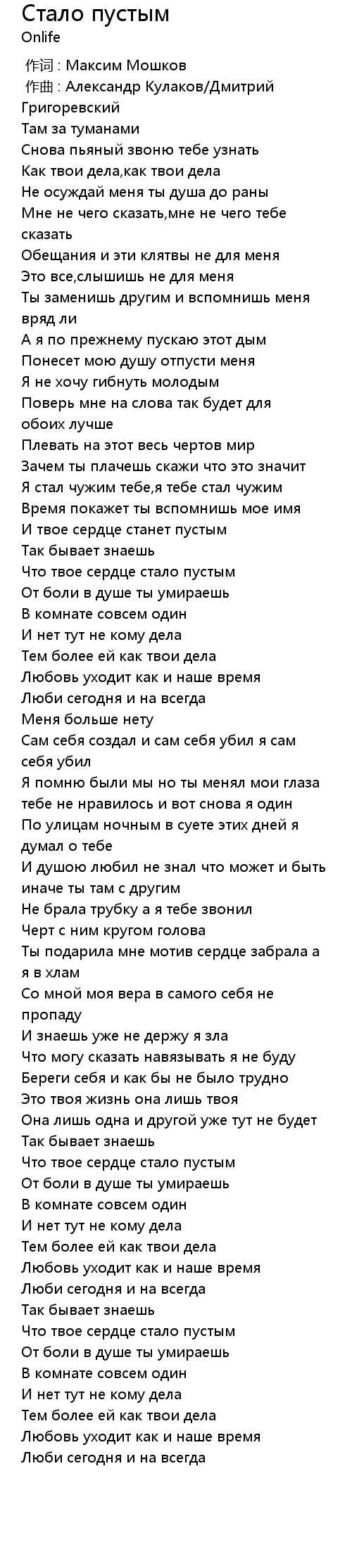 Стало пустым
Onlife

作词 : Максим Мошков
作曲 : Александр Кулаков/Дмитрий Григоревский
Там за туманами
Снова пьяный звоню тебе узнать
Как твои дела,как твои дела
Не осуждай меня ты душа до раны
Мне не чего сказать,мне не чего тебе сказать
Обещания и эти клятвы не для меня
Это все,слышишь не для меня
Ты заменишь другим и вспомнишь меня вряд ли
А я по прежнему пускаю этот дым
Понесет мою душу отпусти меня
Я не хочу гибнуть молодым
Поверь мне на слова так будет для обоих лучше
Плевать на этот весь чертов мир
Зачем ты плачешь скажи что это значит
Я стал чужим тебе,я тебе стал чужим
Время покажет ты вспомнишь мое имя
И твое сердце станет пустым
Так бывает знаешь
Что твое сердце стало пустым
От боли в душе ты умираешь
В комнате совсем один
И нет тут не кому дела
Тем более ей как твои дела
Любовь уходит как и наше время
Люби сегодня и на всегда
Меня больше нету
Сам себя создал и сам себя убил я сам себя убил
Я помню были мы но ты менял мои глаза тебе не нравилось и вот снова я один
По улицам ночным в суете этих дней я думал о тебе
И душою любил не знал что может и быть иначе ты там с другим
Не брала трубку а я тебе звонил
Черт с ним кругом голова
Ты подарила мне мотив сердце забрала а я в хлам
Со мной моя вера в самого себя не пропаду
И знаешь уже не держу я зла
Что могу сказать навязывать я не буду
Береги себя и как бы не было трудно
Это твоя жизнь она лишь твоя
Она лишь одна и другой уже тут не будет
Так бывает знаешь
Что твое сердце стало пустым
От боли в душе ты умираешь
В комнате совсем один
И нет тут не кому дела
Тем более ей как твои дела
Любовь уходит как и наше время
Люби сегодня и на всегда
Так бывает знаешь
Что твое сердце стало пустым
От боли в душе ты умираешь
В комнате совсем один
И нет тут не кому дела
Тем более ей как твои дела
Любовь уходит как и наше время
Люби сегодня и на всегда